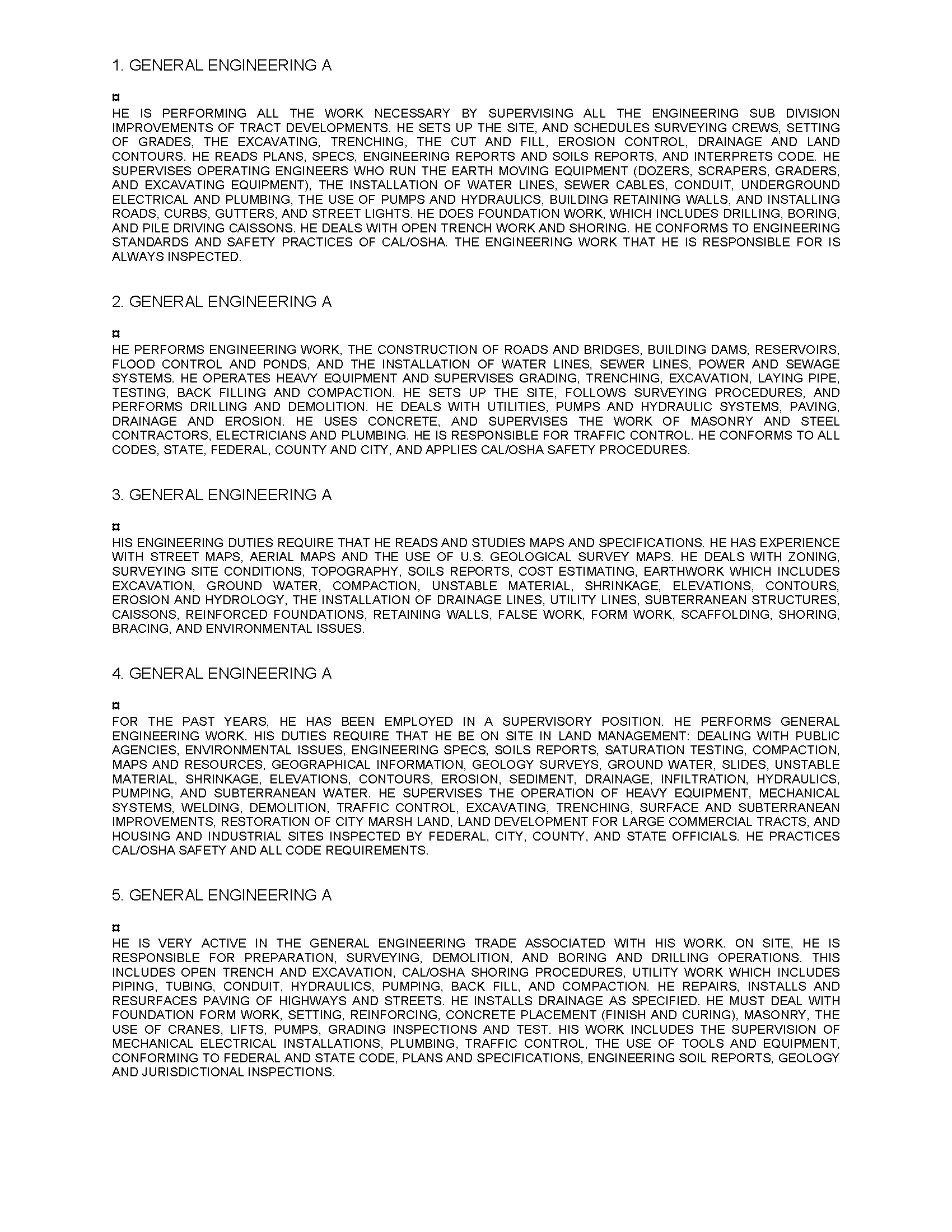 1. GENERAL ENGINEERING A

¤
HE IS PERFORMING ALL THE WORK NECESSARY BY SUPERVISING ALL THE ENGINEERING SUB DIVISION IMPROVEMENTS OF TRACT DEVELOPMENTS. HE SETS UP THE SITE, AND SCHEDULES SURVEYING CREWS, SETTING OF GRADES, THE EXCAVATING, TRENCHING, THE CUT AND FILL, EROSION CONTROL, DRAINAGE AND LAND CONTOURS. HE READS PLANS, SPECS, ENGINEERING REPORTS AND SOILS REPORTS, AND INTERPRETS CODE. HE SUPERVISES OPERATING ENGINEERS WHO RUN THE EARTH MOVING EQUIPMENT (DOZERS, SCRAPERS, GRADERS, AND EXCAVATING EQUIPMENT), THE INSTALLATION OF WATER LINES, SEWER CABLES, CONDUIT, UNDERGROUND ELECTRICAL AND PLUMBING, THE USE OF PUMPS AND HYDRAULICS, BUILDING RETAINING WALLS, AND INSTALLING ROADS, CURBS, GUTTERS, AND STREET LIGHTS. HE DOES FOUNDATION WORK, WHICH INCLUDES DRILLING, BORING, AND PILE DRIVING CAISSONS. HE DEALS WITH OPEN TRENCH WORK AND SHORING. HE CONFORMS TO ENGINEERING STANDARDS AND SAFETY PRACTICES OF CAL/OSHA. THE ENGINEERING WORK THAT HE IS RESPONSIBLE FOR IS ALWAYS INSPECTED.

2. GENERAL ENGINEERING A

¤
HE PERFORMS ENGINEERING WORK, THE CONSTRUCTION OF ROADS AND BRIDGES, BUILDING DAMS, RESERVOIRS, FLOOD CONTROL AND PONDS, AND THE INSTALLATION OF WATER LINES, SEWER LINES, POWER AND SEWAGE SYSTEMS. HE OPERATES HEAVY EQUIPMENT AND SUPERVISES GRADING, TRENCHING, EXCAVATION, LAYING PIPE, TESTING, BACK FILLING AND COMPACTION. HE SETS UP THE SITE, FOLLOWS SURVEYING PROCEDURES, AND PERFORMS DRILLING AND DEMOLITION. HE DEALS WITH UTILITIES, PUMPS AND HYDRAULIC SYSTEMS, PAVING, DRAINAGE AND EROSION. HE USES CONCRETE, AND SUPERVISES THE WORK OF MASONRY AND STEEL CONTRACTORS, ELECTRICIANS AND PLUMBING. HE IS RESPONSIBLE FOR TRAFFIC CONTROL. HE CONFORMS TO ALL CODES, STATE, FEDERAL, COUNTY AND CITY, AND APPLIES CAL/OSHA SAFETY PROCEDURES.

3. GENERAL ENGINEERING A

¤
HIS ENGINEERING DUTIES REQUIRE THAT HE READS AND STUDIES MAPS AND SPECIFICATIONS. HE HAS EXPERIENCE WITH STREET MAPS, AERIAL MAPS AND THE USE OF U.S. GEOLOGICAL SURVEY MAPS. HE DEALS WITH ZONING, SURVEYING SITE CONDITIONS, TOPOGRAPHY, SOILS REPORTS, COST ESTIMATING, EARTHWORK WHICH INCLUDES EXCAVATION, GROUND WATER, COMPACTION, UNSTABLE MATERIAL, SHRINKAGE, ELEVATIONS, CONTOURS, EROSION AND HYDROLOGY, THE INSTALLATION OF DRAINAGE LINES, UTILITY LINES, SUBTERRANEAN STRUCTURES, CAISSONS, REINFORCED FOUNDATIONS, RETAINING WALLS, FALSE WORK, FORM WORK, SCAFFOLDING, SHORING, BRACING, AND ENVIRONMENTAL ISSUES.

4. GENERAL ENGINEERING A

¤
FOR THE PAST YEARS, HE HAS BEEN EMPLOYED IN A SUPERVISORY POSITION. HE PERFORMS GENERAL ENGINEERING WORK. HIS DUTIES REQUIRE THAT HE BE ON SITE IN LAND MANAGEMENT: DEALING WITH PUBLIC AGENCIES, ENVIRONMENTAL ISSUES, ENGINEERING SPECS, SOILS REPORTS, SATURATION TESTING, COMPACTION, MAPS AND RESOURCES, GEOGRAPHICAL INFORMATION, GEOLOGY SURVEYS, GROUND WATER, SLIDES, UNSTABLE MATERIAL, SHRINKAGE, ELEVATIONS, CONTOURS, EROSION, SEDIMENT, DRAINAGE, INFILTRATION, HYDRAULICS, PUMPING, AND SUBTERRANEAN WATER. HE SUPERVISES THE OPERATION OF HEAVY EQUIPMENT, MECHANICAL SYSTEMS, WELDING, DEMOLITION, TRAFFIC CONTROL, EXCAVATING, TRENCHING, SURFACE AND SUBTERRANEAN IMPROVEMENTS, RESTORATION OF CITY MARSH LAND, LAND DEVELOPMENT FOR LARGE COMMERCIAL TRACTS, AND HOUSING AND INDUSTRIAL SITES INSPECTED BY FEDERAL, CITY, COUNTY, AND STATE OFFICIALS. HE PRACTICES CAL/OSHA SAFETY AND ALL CODE REQUIREMENTS.

5. GENERAL ENGINEERING A

¤
HE IS VERY ACTIVE IN THE GENERAL ENGINEERING TRADE ASSOCIATED WITH HIS WORK. ON SITE, HE IS RESPONSIBLE FOR PREPARATION, SURVEYING, DEMOLITION, AND BORING AND DRILLING OPERATIONS. THIS INCLUDES OPEN TRENCH AND EXCAVATION, CAL/OSHA SHORING PROCEDURES, UTILITY WORK WHICH INCLUDES PIPING, TUBING, CONDUIT, HYDRAULICS, PUMPING, BACK FILL, AND COMPACTION. HE REPAIRS, INSTALLS AND RESURFACES PAVING OF HIGHWAYS AND STREETS. HE INSTALLS DRAINAGE AS SPECIFIED. HE MUST DEAL WITH FOUNDATION FORM WORK, SETTING, REINFORCING, CONCRETE PLACEMENT (FINISH AND CURING), MASONRY, THE USE OF CRANES, LIFTS, PUMPS, GRADING INSPECTIONS AND TEST. HIS WORK INCLUDES THE SUPERVISION OF MECHANICAL ELECTRICAL INSTALLATIONS, PLUMBING, TRAFFIC CONTROL, THE USE OF TOOLS AND EQUIPMENT, CONFORMING TO FEDERAL AND STATE CODE, PLANS AND SPECIFICATIONS, ENGINEERING SOIL REPORTS, GEOLOGY AND JURISDICTIONAL INSPECTIONS.